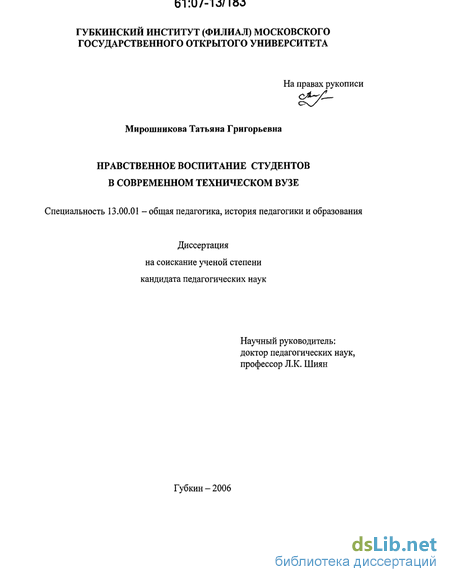 61:07-13/183

ГУБКИНСКИЙ ИНСТИТУТ (ФИЛИАЛ) МОСКОВСКОГО ГОСУДАРСТВЕННОГО ОТКРЫТОГО УНИВЕРСИТЕТА

На правах рукописи

Мирошникова Татьяна Григорьевна

НРАВСТВЕННОЕ ВОСПИТАНИЕ СТУДЕНТОВ В СОВРЕМЕННОМ ТЕХНИЧЕСКОМ ВУЗЕ

Специальность 13.00.01 – общая педагогика, история педагогики и образования

Диссертация
на соискание ученой степени
кандидата педагогических наук

Научный руководитель:
доктор педагогических наук,
профессор Л.К. Шиян

Губкин – 2006

dsLib.net
библиотека диссертаций